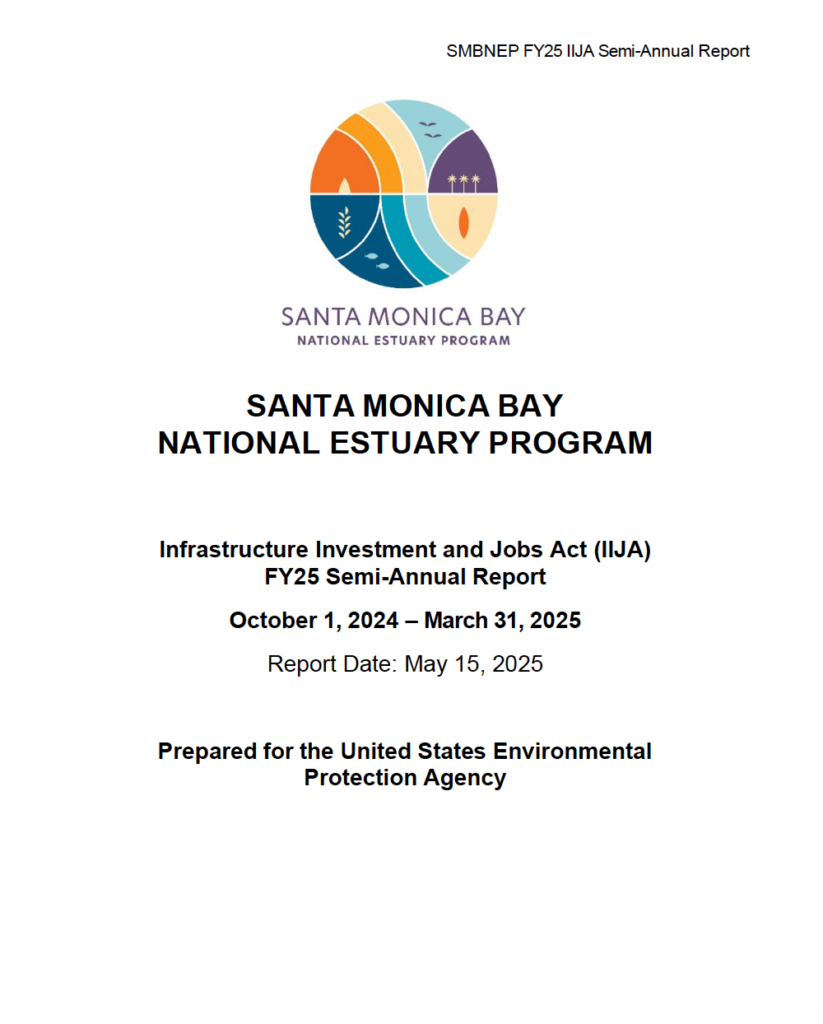 SMBNEP FY25 IIJA Semi-Annual Report

SANTA MONICA BAY
NATIONAL ESTUARY PROGRAM

SANTA MONICA BAY
NATIONAL ESTUARY PROGRAM

Infrastructure Investment and Jobs Act (IIJA)
FY25 Semi-Annual Report

October 1, 2024 – March 31, 2025

Report Date: May 15, 2025

Prepared for the United States Environmental Protection Agency